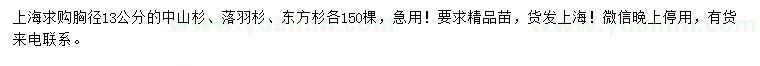 上海求购胸径13公分的中山杉、落羽杉、东方杉各150棵，急用！要求精品苗，货发上海！微信晚上停用，有货来电联系。